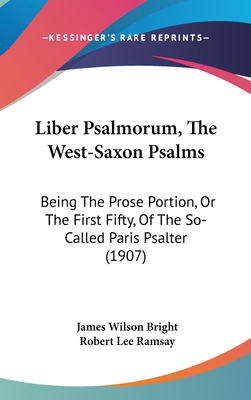 —KESSINGER'S RARE REPRINTS—

Liber Psalmorum, The West-Saxon Psalms

Being The Prose Portion, Or The First Fifty, Of The So-Called Paris Psalter (1907)

James Wilson Bright
Robert Lee Ramsay